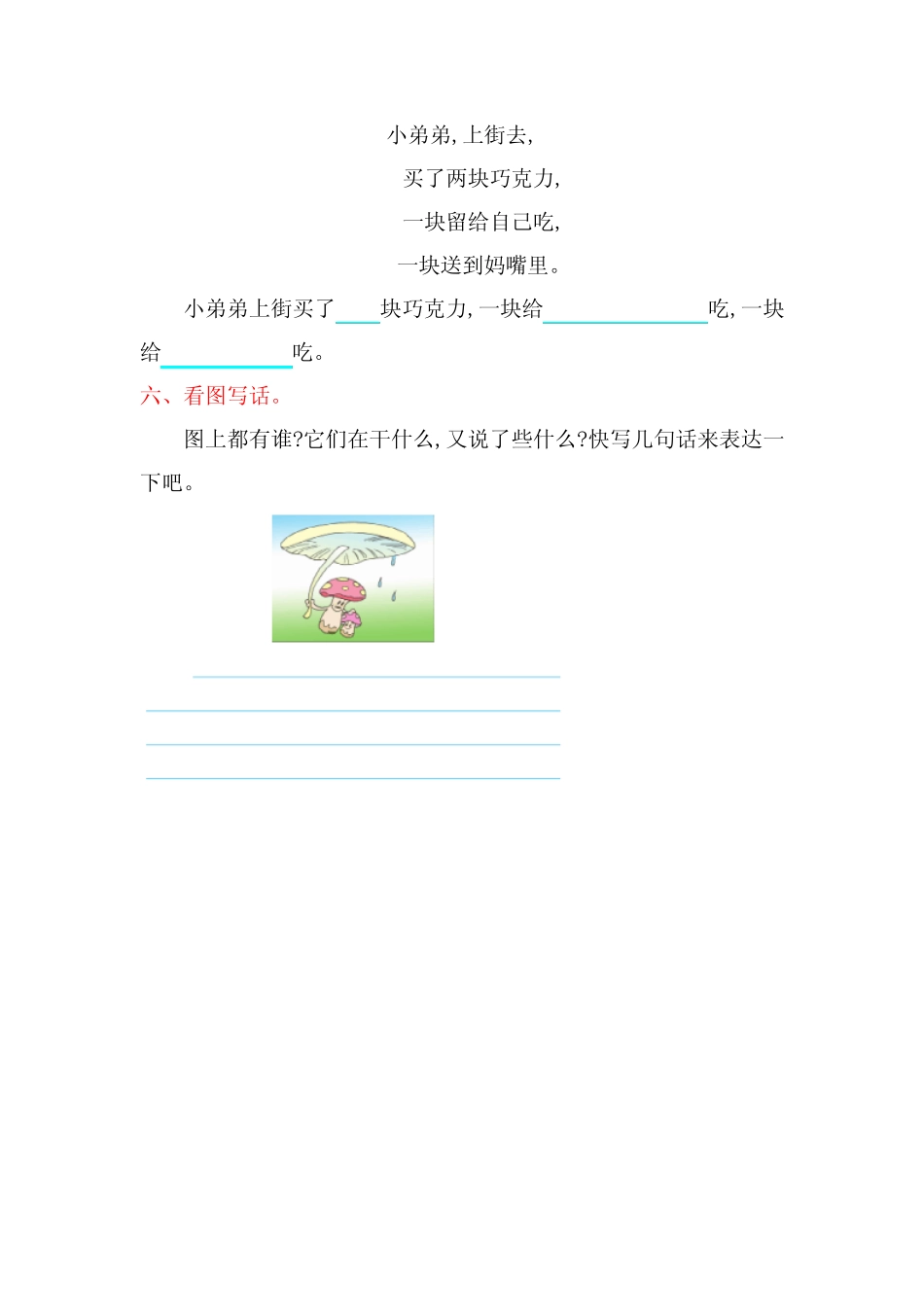 小弟弟,上街去,
买了两块巧克力,
一块留给自己吃,
一块送到妈嘴里。

小弟弟上街买了____块巧克力,一块给____吃,一块给____吃。

六、看图写话。

图上都有谁?它们在干什么,又说了些什么?快写几句话来表达一下吧。

____
____
____
____